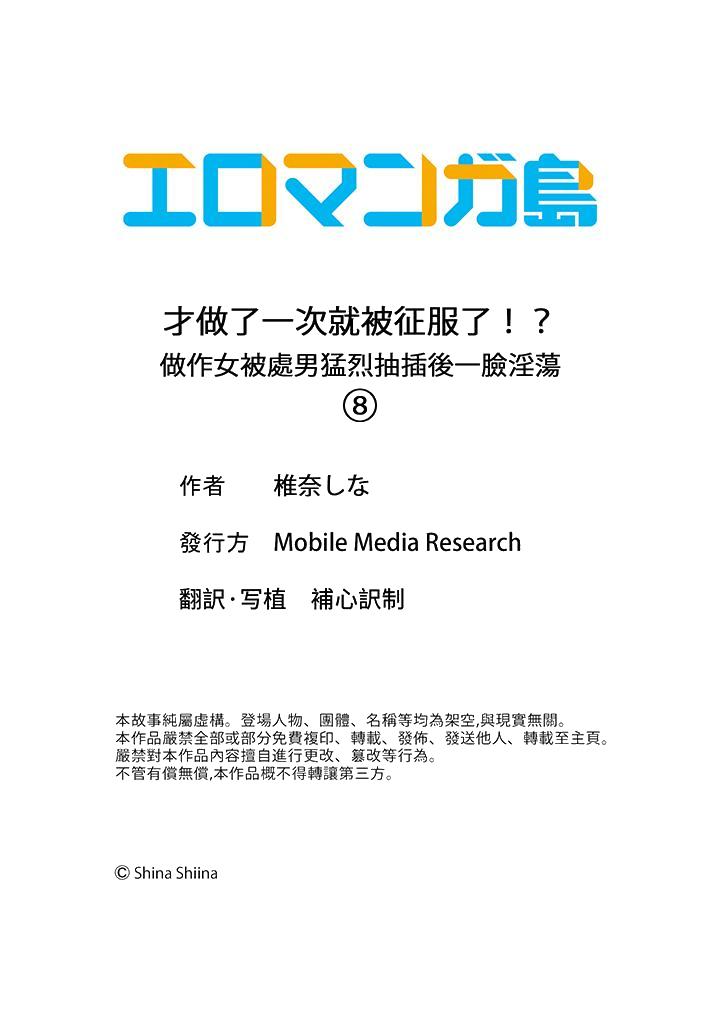 エロマンガ島

才做了一次就被征服了！？
做作女被處男猛烈抽插後一臉淫蕩
⑧

作者　椎奈しな

發行方　Mobile Media Research

翻訳･写植　補心訳制

本故事純屬虛構。登場人物、團體、名稱等均為架空,與現實無關。
本作品嚴禁全部或部分免費複印、轉載、發佈、發送他人、轉載至主頁。
嚴禁對本作品內容擅自進行更改、篡改等行為。
不管有償無償,本作品概不得轉讓第三方。

© Shina Shiina